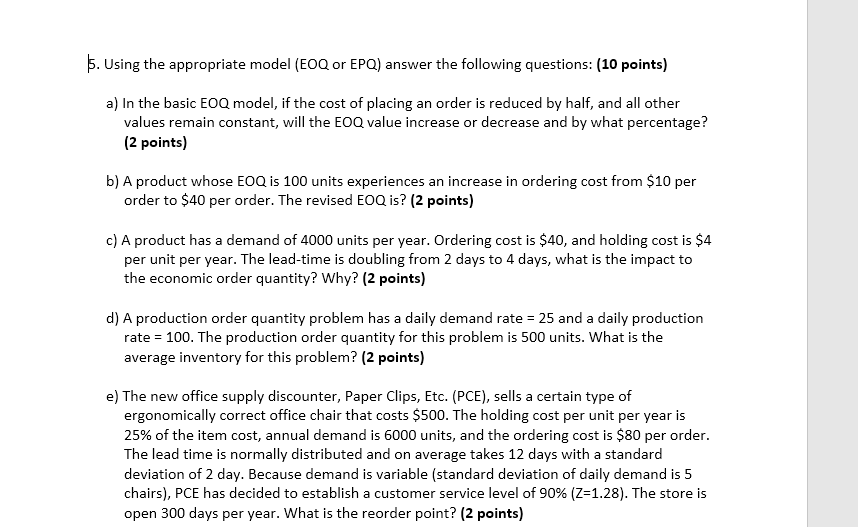 5. Using the appropriate model (EOQ or EPQ) answer the following questions: **(10 points)**

a) In the basic EOQ model, if the cost of placing an order is reduced by half, and all other values remain constant, will the EOQ value increase or decrease and by what percentage? **(2 points)**

b) A product whose EOQ is 100 units experiences an increase in ordering cost from \$10 per order to \$40 per order. The revised EOQ is? **(2 points)**

c) A product has a demand of 4000 units per year. Ordering cost is \$40, and holding cost is \$4 per unit per year. The lead-time is doubling from 2 days to 4 days, what is the impact to the economic order quantity? Why? **(2 points)**

d) A production order quantity problem has a daily demand rate = 25 and a daily production rate = 100. The production order quantity for this problem is 500 units. What is the average inventory for this problem? **(2 points)**

e) The new office supply discounter, Paper Clips, Etc. (PCE), sells a certain type of ergonomically correct office chair that costs \$500. The holding cost per unit per year is 25% of the item cost, annual demand is 6000 units, and the ordering cost is \$80 per order. The lead time is normally distributed and on average takes 12 days with a standard deviation of 2 day. Because demand is variable (standard deviation of daily demand is 5 chairs), PCE has decided to establish a customer service level of 90% (Z=1.28). The store is open 300 days per year. What is the reorder point? **(2 points)**